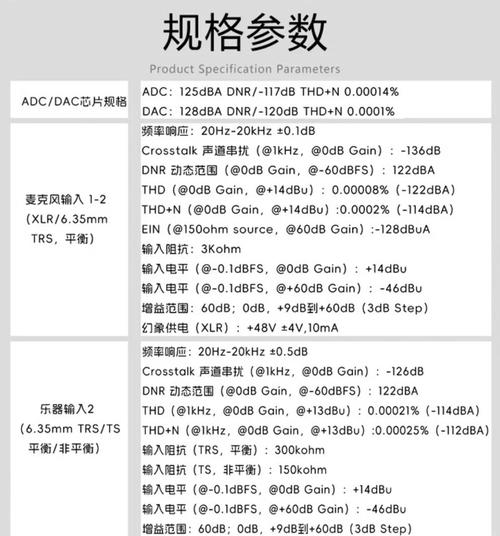 规格参数

Product Specification Parameters

| | |
|---|---|
| ADC/DAC芯片规格 | ADC：125dBA DNR/-117dB THD+N 0.00014%<br>DAC：128dBA DNR/-120dB THD+N 0.0001% |
| 麦克风输入 1-2（XLR/6.35mm TRS，平衡） | 频率响应：20Hz-20kHz ±0.1dB<br>Crosstalk 声道串扰（@1kHz，@0dB Gain）：-136dB<br>DNR 动态范围（@0dB Gain，@-60dBFS）：122dBA<br>THD（@0dB Gain，@+14dBu）：0.00008%（-122dBA）<br>THD+N（@0dB Gain，@+14dBu）:0.0002%（-114dBA）<br>EIN（@150ohm source，@60dB Gain）:-128dBuA<br>输入阻抗：3Kohm<br>输入电平（@-0.1dBFS，@0dB Gain）：+14dBu<br>输入电平（@-0.1dBFS，@+60dB Gain）：-46dBu<br>增益范围：60dB；0dB，+9dB到+60dB（3dB Step）<br>幻象供电（XLR）：+48V ±4V,10mA |
| 乐器输入2（6.35mm TRS/TS 平衡/非平衡） | 频率响应：20Hz-20kHz ±0.5dB<br>Crosstalk 声道串扰（@1kHz，@0dB Gain）：-126dB<br>DNR 动态范围（@0dB Gain，@-60dBFS）：122dBA<br>THD（@1kHz，@0dB Gain，@+13dBu）：0.00021%（-114dBA）<br>THD+N（@1kHz，@0dB Gain，@+13dBu）:0.00025%（-112dBA）<br>输入阻抗（TRS，平衡）：300kohm<br>输入阻抗（TS，非平衡）：150kohm<br>输入电平（@-0.1dBFS，@0dB Gain）：+14dBu<br>输入电平（@-0.1dBFS，@+60dB Gain）：-46dBu<br>增益范围：60dB；0dB，+9dB到+60dB（3dB Step） |